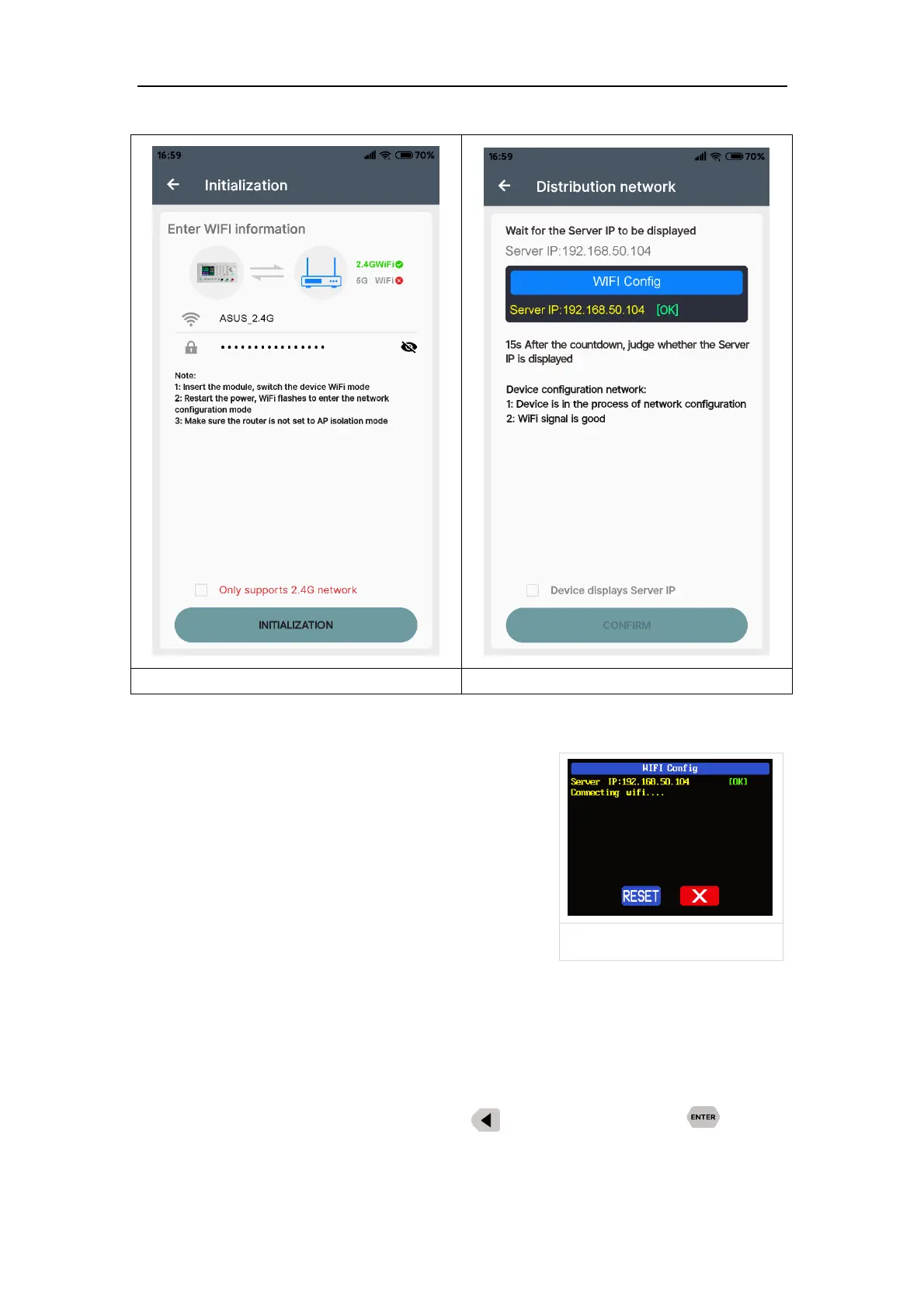 16:59 70%

Initialization

Enter WIFI information

2.4GWiFi
5G WiFi

ASUS_2.4G

••••••••••••••••

Note:
1: Insert the module, switch the device WiFi mode
2: Restart the power, WiFi flashes to enter the network configuration mode
3: Make sure the router is not set to AP isolation mode

Only supports 2.4G network

INITIALIZATION

16:59 70%

Distribution network

Wait for the Server IP to be displayed

Server IP:192.168.50.104

WIFI Config

Server IP:192.168.50.104 [OK]

15s After the countdown, judge whether the Server IP is displayed

Device configuration network:
1: Device is in the process of network configuration
2: WiFi signal is good

Device displays Server IP

CONFIRM

WIFI Config
Server IP:192.168.50.104 [OK]
Connecting wifi....

RESET

ENTER